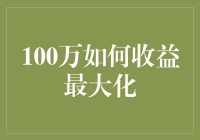 100万如何收益最大化